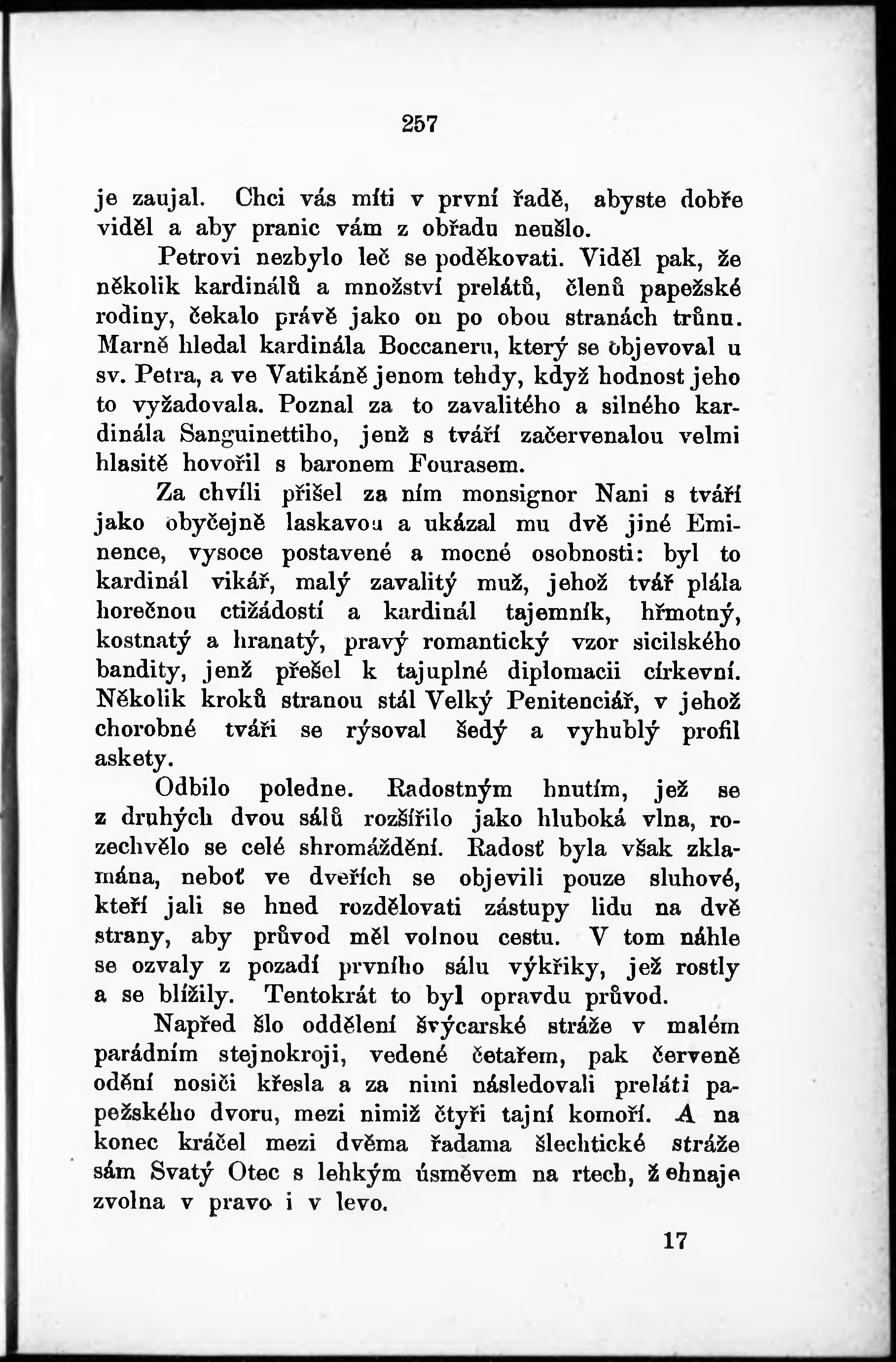 257

je zaujal. Chci vás míti v první řadě, abyste dobře viděl a aby pranic vám z obřadu neušlo.

Petrovi nezbylo leč se poděkovati. Viděl pak, že několik kardinálů a množství prelátů, členů papežské rodiny, čekalo právě jako on po obou stranách trůnu. Marně hledal kardinála Boccaneru, který se objevoval u sv. Petra, a ve Vatikáně jenom tehdy, když hodnost jeho to vyžadovala. Poznal za to zavalitého a silného kardinála Sanguinettiho, jenž s tváří začervenalou velmi hlasitě hovořil s baronem Fourasem.

Za chvíli přišel za ním monsignor Nani s tváří jako obyčejně laskavou a ukázal mu dvě jiné Eminence, vysoce postavené a mocné osobnosti: byl to kardinál vikář, malý zavalitý muž, jehož tvář plála horečnou ctižádostí a kardinál tajemník, hřmotný, kostnatý a hranatý, pravý romantický vzor sicilského bandity, jenž přešel k tajuplné diplomacii církevní. Několik kroků stranou stál Velký Penitenciář, v jehož chorobné tváři se rýsoval šedý a vyhublý profil askety.

Odbilo poledne. Radostným hnutím, jež se z druhých dvou sálů rozšířilo jako hluboká vlna, rozechvělo se celé shromáždění. Radosť byla však zklamána, neboť ve dveřích se objevili pouze sluhové, kteří jali se hned rozdělovati zástupy lidu na dvě strany, aby průvod měl volnou cestu. V tom náhle se ozvaly z pozadí prvního sálu výkřiky, jež rostly a se blížily. Tentokrát to byl opravdu průvod.

Napřed šlo oddělení švýcarské stráže v malém parádním stejnokroji, vedené četařem, pak červeně odění nosiči křesla a za nimi následovali preláti papežského dvoru, mezi nimiž čtyři tajní komoří. A na konec kráčel mezi dvěma řadama šlechtické stráže sám Svatý Otec s lehkým úsměvem na rtech, žehnaje zvolna v pravo i v levo.

17